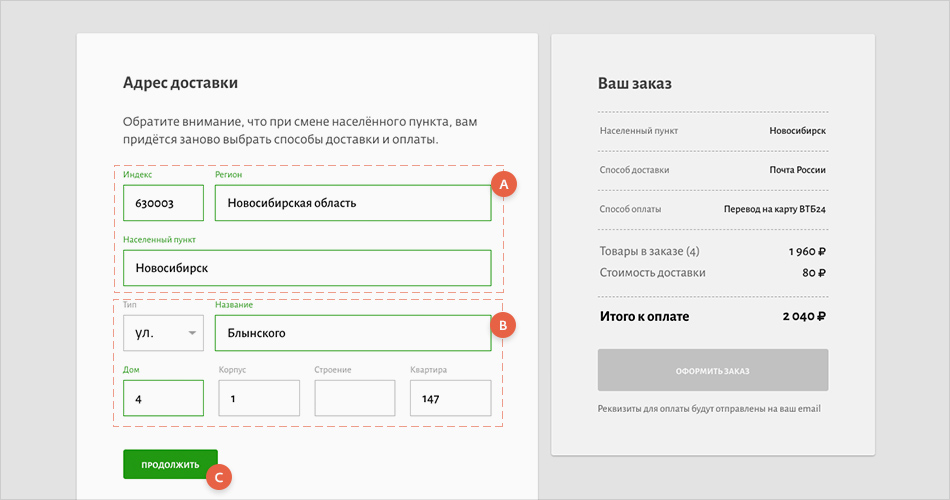 Адрес доставки

Обратите внимание, что при смене населённого пункта, вам придётся заново выбрать способы доставки и оплаты.

Индекс
630003
Регион
Новосибирская область
A

Населенный пункт
Новосибирск

Тип
ул.
Название
Блынского
B

Дом
4
Корпус
1
Строение

Квартира
147

ПРОДОЛЖИТЬ
C

Ваш заказ

| | |
|---|---|
| Населенный пункт | Новосибирск |
| Способ доставки | Почта России |
| Способ оплаты | Перевод на карту ВТБ24 |
| Товары в заказе (4) | 1 960 ₽ |
| Стоимость доставки | 80 ₽ |
| Итого к оплате | 2 040 ₽ |

ОФОРМИТЬ ЗАКАЗ

Реквизиты для оплаты будут отправлены на ваш email